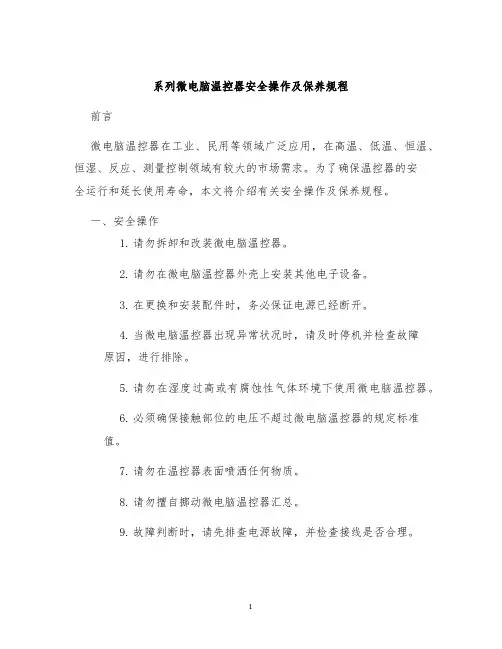 系列微电脑温控器安全操作及保养规程

前言

微电脑温控器在工业、民用等领域广泛应用，在高温、低温、恒温、恒湿、反应、测量控制领域有较大的市场需求。为了确保温控器的安全运行和延长使用寿命，本文将介绍有关安全操作及保养规程。

一、安全操作

1. 请勿拆卸和改装微电脑温控器。

2. 请勿在微电脑温控器外壳上安装其他电子设备。

3. 在更换和安装配件时，务必保证电源已经断开。

4. 当微电脑温控器出现异常状况时，请及时停机并检查故障原因，进行排除。

5. 请勿在湿度过高或有腐蚀性气体环境下使用微电脑温控器。

6. 必须确保接触部位的电压不超过微电脑温控器的规定标准值。

7. 请勿在温控器表面喷洒任何物质。

8. 请勿擅自挪动微电脑温控器汇总。

9. 故障判断时，请先排查电源故障，并检查接线是否合理。

1